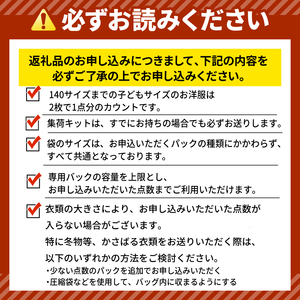 必ずお読みください

返礼品のお申し込みにつきまして、下記の内容を必ずご了承の上でお申し込みください。

140サイズまでの子どもサイズのお洋服は2枚で1点分のカウントです。

集荷キットは、すでにお持ちの場合でも必ずお送りします。

袋のサイズは、お申込いただくパックの種類にかかわらず、すべて共通となっております。

専用バックの容量を上限とし、お申し込みいただいた点数までご利用いただけます。

衣類の大きさにより、お申し込みいただいた点数が入らない場合がございます。
特に冬物等、かさばる衣類をお送りいただく際は、以下のいずれかの方法をご検討ください。
・少ない点数のパックを追加でお申し込みいただく
・圧縮袋などを使用して、バッグ内に収まるようにする